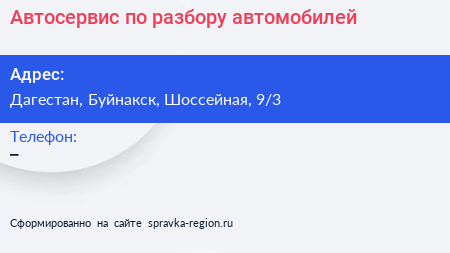 Автосервис по разбору автомобилей

Адрес:
Дагестан, Буйнакск, Шоссейная, 9/3

Телефон:
–

Сформированно на сайте spravka-region.ru